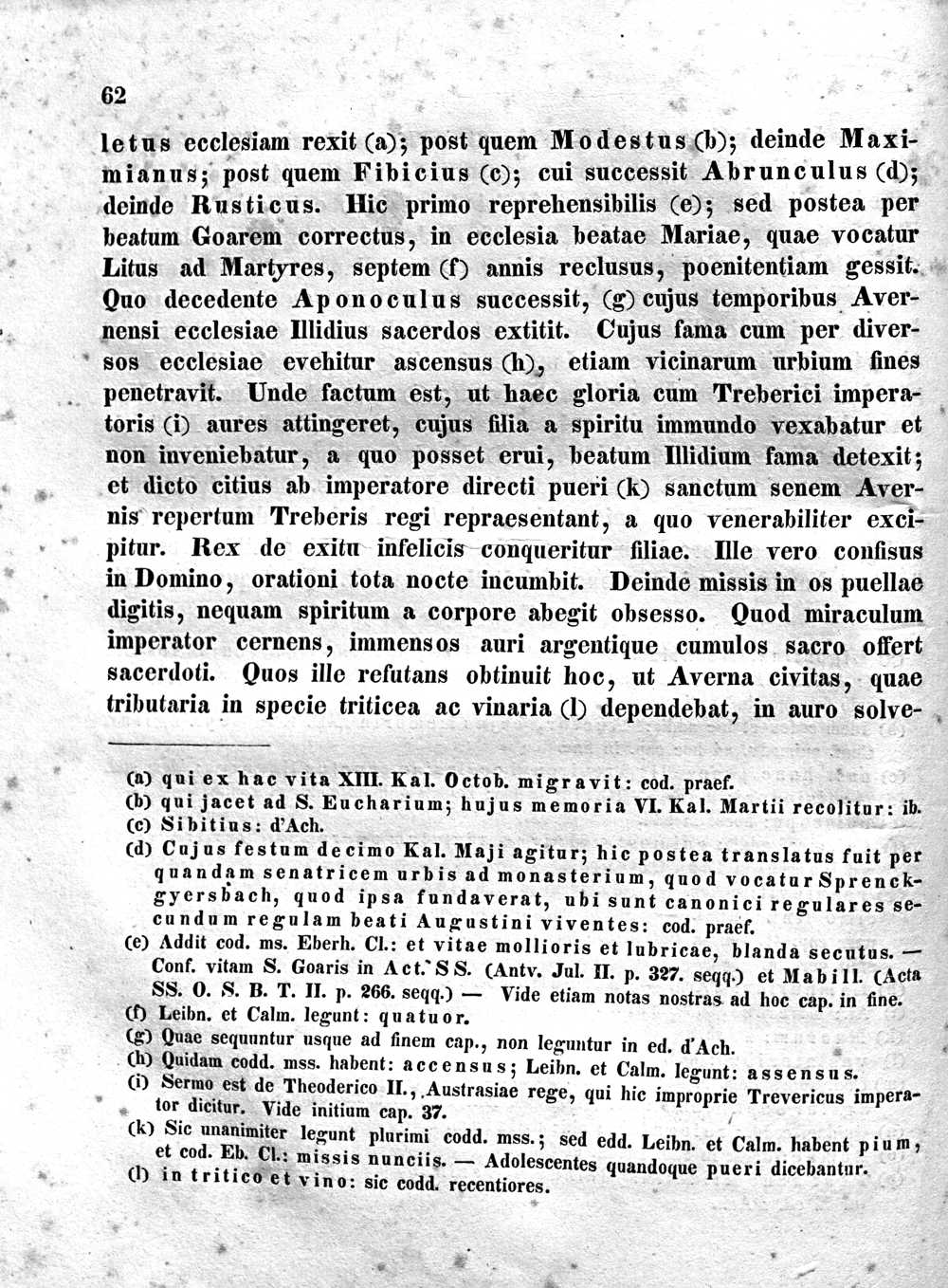 62

letus ecclesiam rexit (a); post quem Modestus (b); deinde Maximianus; post quem Fibicius (c); cui successit Abrunculus (d); deinde Rusticus. Hic primo reprehensibilis (e); sed postea per beatum Goarem correctus, in ecclesia beatae Mariae, quae vocatur Litus ad Martyres, septem (f) annis reclusus, poenitentiam gessit. Quo decedente Aponoculus successit, (g) cujus temporibus Avernensi ecclesiae Illidius sacerdos extitit. Cujus fama cum per diversos ecclesiae evehitur ascensus (h), etiam vicinarum urbium fines penetravit. Unde factum est, ut haec gloria cum Treberici imperatoris (i) aures attingeret, cujus filia a spiritu immundo vexabatur et non inveniebatur, a quo posset erui, beatum Illidium fama detexit; et dicto citius ab imperatore directi pueri (k) sanctum senem Avernis repertum Treberis regi repraesentant, a quo venerabiliter excipitur. Rex de exitu infelicis conqueritur filiae. Ille vero confisus in Domino, orationi tota nocte incumbit. Deinde missis in os puellae digitis, nequam spiritum a corpore abegit obsesso. Quod miraculum imperator cernens, immensos auri argentique cumulos sacro offert sacerdoti. Quos ille refutans obtinuit hoc, ut Averna civitas, quae tributaria in specie triticea ac vinaria (l) dependebat, in auro solve-

(a) qui ex hac vita XIII. Kal. Octob. migravit: cod. praef.
(b) qui jacet ad S. Eucharium; hujus memoria VI. Kal. Martii recolitur: ib.
(c) Sibitius: d'Ach.
(d) Cujus festum decimo Kal. Maji agitur; hic postea translatus fuit per quandam senatricem urbis ad monasterium, quod vocatur Sprenckgyersbach, quod ipsa fundaverat, ubi sunt canonici regulares secundum regulam beati Augustini viventes: cod. praef.
(e) Addit cod. ms. Eberh. Cl.: et vitae mollioris et lubricae, blanda secutus. — Conf. vitam S. Goaris in Act. SS. (Antv. Jul. II. p. 327. seqq.) et Mabill. (Acta SS. O. S. B. T. II. p. 266. seqq.) — Vide etiam notas nostras ad hoc cap. in fine.
(f) Leibn. et Calm. legunt: quatuor.
(g) Quae sequuntur usque ad finem cap., non leguntur in ed. d'Ach.
(h) Quidam codd. mss. habent: accensus; Leibn. et Calm. legunt: assensus.
(i) Sermo est de Theoderico II., Austrasiae rege, qui hic improprie Trevericus imperator dicitur. Vide initium cap. 37.
(k) Sic unanimiter legunt plurimi codd. mss.; sed edd. Leibn. et Calm. habent pium, et cod. Eb. Cl.: missis nunciis. — Adolescentes quandoque pueri dicebantur.
(l) in tritico et vino: sic codd. recentiores.